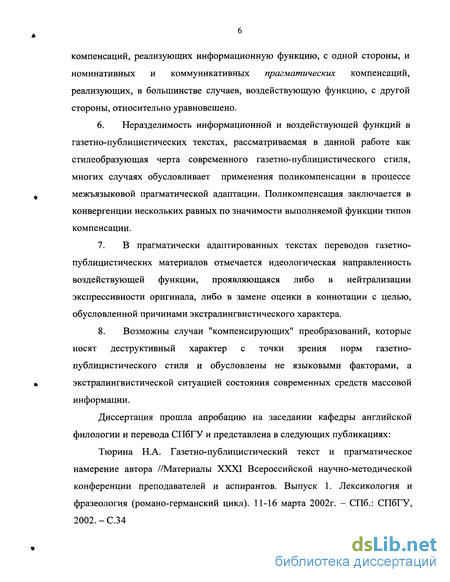 6

компенсаций, реализующих информационную функцию, с одной стороны, и номинативных и коммуникативных прагматических компенсаций, реализующих, в большинстве случаев, воздействующую функцию, с другой стороны, относительно уравновешено.

6. Неразделимость информационной и воздействующей функций в газетно-публицистических текстах, рассматриваемая в данной работе как стилеобразующая черта современного газетно-публицистического стиля, многих случаях обусловливает применения поликомпенсации в процессе межъязыковой прагматической адаптации. Поликомпенсация заключается в конвергенции нескольких равных по значимости выполняемой функции типов компенсации.

7. В прагматически адаптированных текстах переводов газетно-публицистических материалов отмечается идеологическая направленность воздействующей функции, проявляющаяся либо в нейтрализации экспрессивности оригинала, либо в замене оценки в коннотации с целью, обусловленной причинами экстралингвистического характера.

8. Возможны случаи "компенсирующих" преобразований, которые носят деструктивный характер с точки зрения норм газетно-публицистического стиля и обусловлены не языковыми факторами, а экстралингвистической ситуацией состояния современных средств массовой информации.

Диссертация прошла апробацию на заседании кафедры английской филологии и перевода СПбГУ и представлена в следующих публикациях:

Тюрина Н.А. Газетно-публицистический текст и прагматическое намерение автора //Материалы XXXI Всероссийской научно-методической конференции преподавателей и аспирантов. Выпуск 1. Лексикология и фразеология (романо-германский цикл). 11-16 марта 2002г. – СПб.: СПбГУ, 2002. – С.34

dsLib.net
библиотека диссертаций